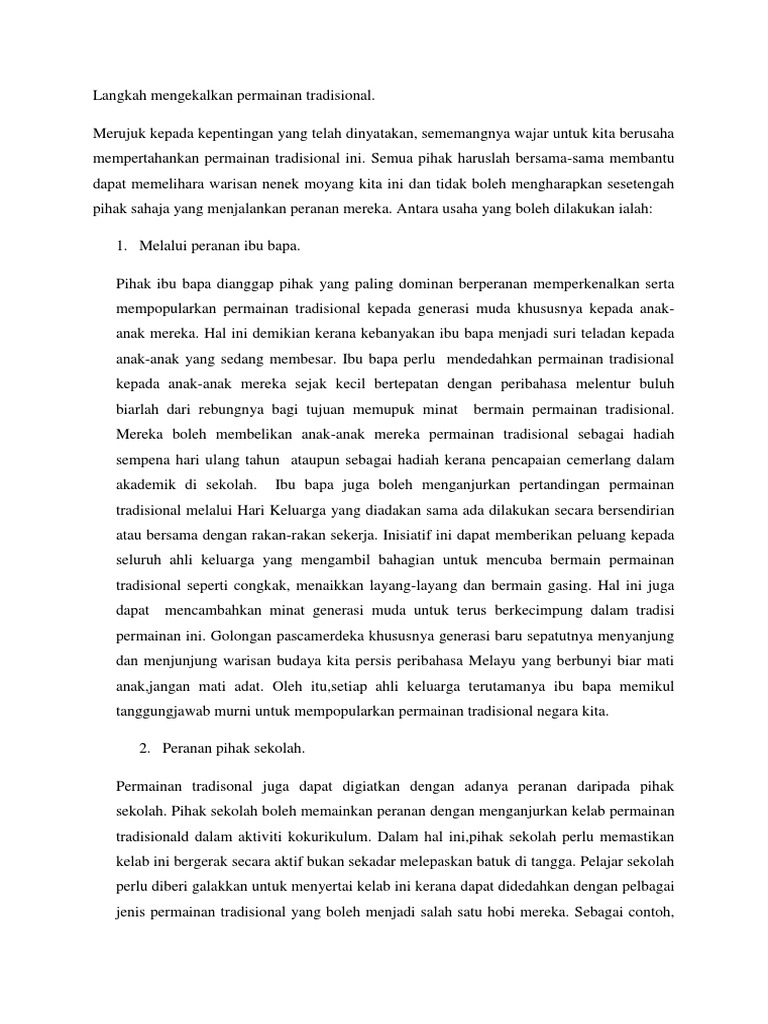 Langkah mengekalkan permainan tradisional.

Merujuk kepada kepentingan yang telah dinyatakan, sememangnya wajar untuk kita berusaha mempertahankan permainan tradisional ini. Semua pihak haruslah bersama-sama membantu dapat memelihara warisan nenek moyang kita ini dan tidak boleh mengharapkan sesetengah pihak sahaja yang menjalankan peranan mereka. Antara usaha yang boleh dilakukan ialah:

1. Melalui peranan ibu bapa.

Pihak ibu bapa dianggap pihak yang paling dominan berperanan memperkenalkan serta mempopularkan permainan tradisional kepada generasi muda khususnya kepada anak-anak mereka. Hal ini demikian kerana kebanyakan ibu bapa menjadi suri teladan kepada anak-anak yang sedang membesar. Ibu bapa perlu mendedahkan permainan tradisional kepada anak-anak mereka sejak kecil bertepatan dengan peribahasa melentur buluh biarlah dari rebungnya bagi tujuan memupuk minat bermain permainan tradisional. Mereka boleh membelikan anak-anak mereka permainan tradisional sebagai hadiah sempena hari ulang tahun ataupun sebagai hadiah kerana pencapaian cemerlang dalam akademik di sekolah. Ibu bapa juga boleh menganjurkan pertandingan permainan tradisional melalui Hari Keluarga yang diadakan sama ada dilakukan secara bersendirian atau bersama dengan rakan-rakan sekerja. Inisiatif ini dapat memberikan peluang kepada seluruh ahli keluarga yang mengambil bahagian untuk mencuba bermain permainan tradisional seperti congkak, menaikkan layang-layang dan bermain gasing. Hal ini juga dapat mencambahkan minat generasi muda untuk terus berkecimpung dalam tradisi permainan ini. Golongan pascamerdeka khususnya generasi baru sepatutnya menyanjung dan menjunjung warisan budaya kita persis peribahasa Melayu yang berbunyi biar mati anak,jangan mati adat. Oleh itu,setiap ahli keluarga terutamanya ibu bapa memikul tanggungjawab murni untuk mempopularkan permainan tradisional negara kita.

2. Peranan pihak sekolah.

Permainan tradisonal juga dapat digiatkan dengan adanya peranan daripada pihak sekolah. Pihak sekolah boleh memainkan peranan dengan menganjurkan kelab permainan tradisionald dalam aktiviti kokurikulum. Dalam hal ini,pihak sekolah perlu memastikan kelab ini bergerak secara aktif bukan sekadar melepaskan batuk di tangga. Pelajar sekolah perlu diberi galakkan untuk menyertai kelab ini kerana dapat didedahkan dengan pelbagai jenis permainan tradisional yang boleh menjadi salah satu hobi mereka. Sebagai contoh,